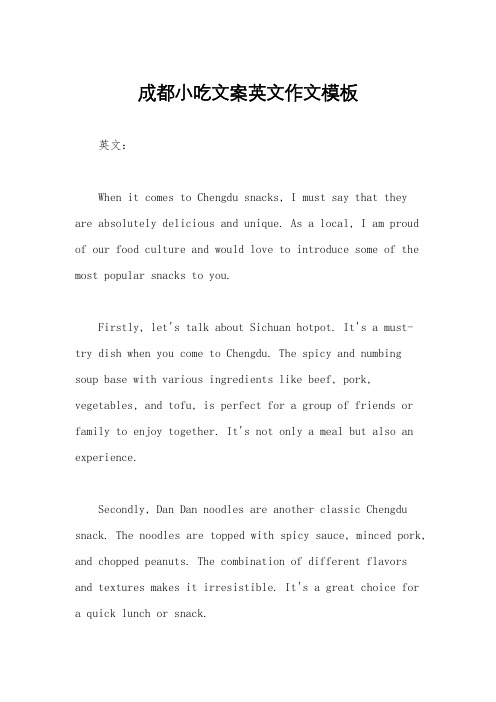 成都小吃文案英文作文模板

英文：

When it comes to Chengdu snacks, I must say that they are absolutely delicious and unique. As a local, I am proud of our food culture and would love to introduce some of the most popular snacks to you.

Firstly, let's talk about Sichuan hotpot. It's a must-try dish when you come to Chengdu. The spicy and numbing soup base with various ingredients like beef, pork, vegetables, and tofu, is perfect for a group of friends or family to enjoy together. It's not only a meal but also an experience.

Secondly, Dan Dan noodles are another classic Chengdu snack. The noodles are topped with spicy sauce, minced pork, and chopped peanuts. The combination of different flavors and textures makes it irresistible. It's a great choice for a quick lunch or snack.